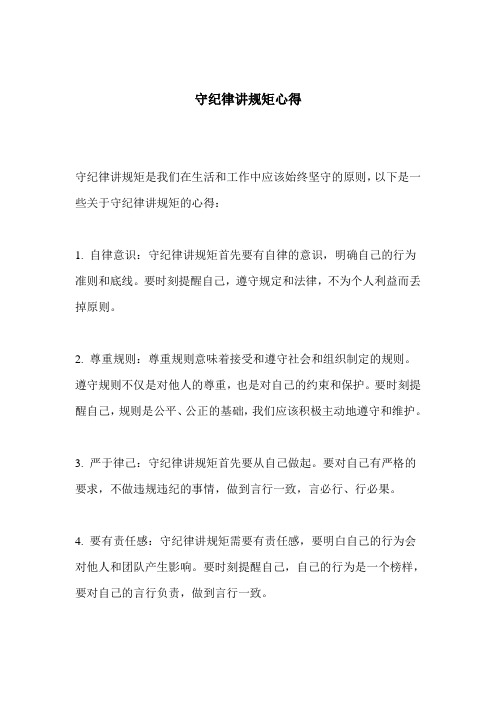 守纪律讲规矩心得

守纪律讲规矩是我们在生活和工作中应该始终坚守的原则，以下是一些关于守纪律讲规矩的心得：

1. 自律意识：守纪律讲规矩首先要有自律的意识，明确自己的行为准则和底线。要时刻提醒自己，遵守规定和法律，不为个人利益而丢掉原则。

2. 尊重规则：尊重规则意味着接受和遵守社会和组织制定的规则。遵守规则不仅是对他人的尊重，也是对自己的约束和保护。要时刻提醒自己，规则是公平、公正的基础，我们应该积极主动地遵守和维护。

3. 严于律己：守纪律讲规矩首先要从自己做起。要对自己有严格的要求，不做违规违纪的事情，做到言行一致，言必行、行必果。

4. 要有责任感：守纪律讲规矩需要有责任感，要明白自己的行为会对他人和团队产生影响。要时刻提醒自己，自己的行为是一个榜样，要对自己的言行负责，做到言行一致。